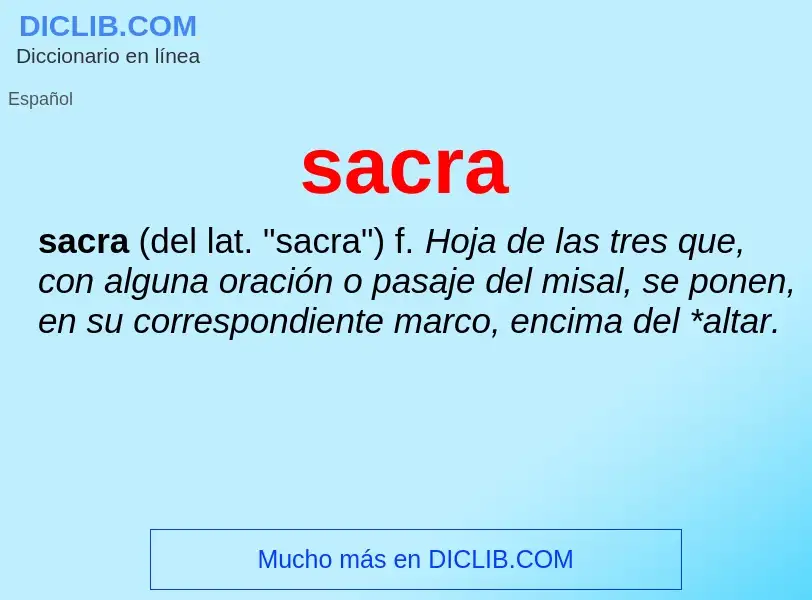 DICLIB.COM
Diccionario en línea

Español

sacra

sacra (del lat. "sacra") f. Hoja de las tres que, con alguna oración o pasaje del misal, se ponen, en su correspondiente marco, encima del *altar.

Mucho más en DICLIB.COM